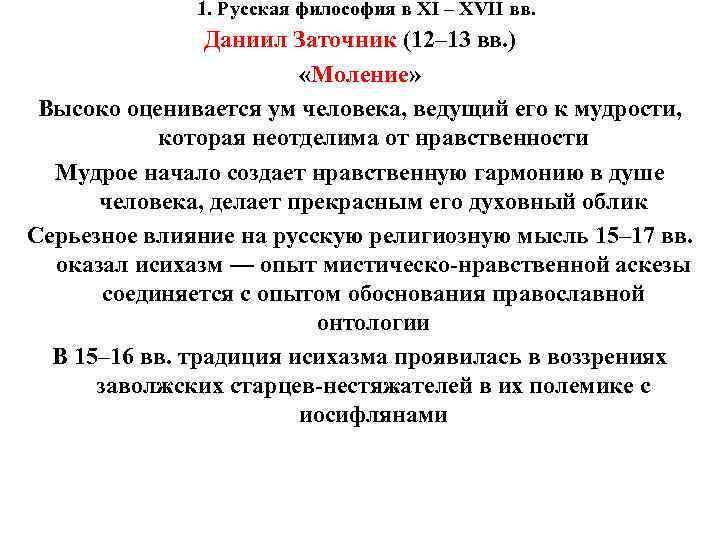 1. Русская философия в XI – XVII вв.

Даниил Заточник (12–13 вв.)

«Моление»

Высоко оценивается ум человека, ведущий его к мудрости, которая неотделима от нравственности

Мудрое начало создает нравственную гармонию в душе человека, делает прекрасным его духовный облик

Серьезное влияние на русскую религиозную мысль 15–17 вв. оказал исихазм — опыт мистическо-нравственной аскезы соединяется с опытом обоснования православной онтологии

В 15–16 вв. традиция исихазма проявилась в воззрениях заволжских старцев-нестяжателей в их полемике с иосифлянами